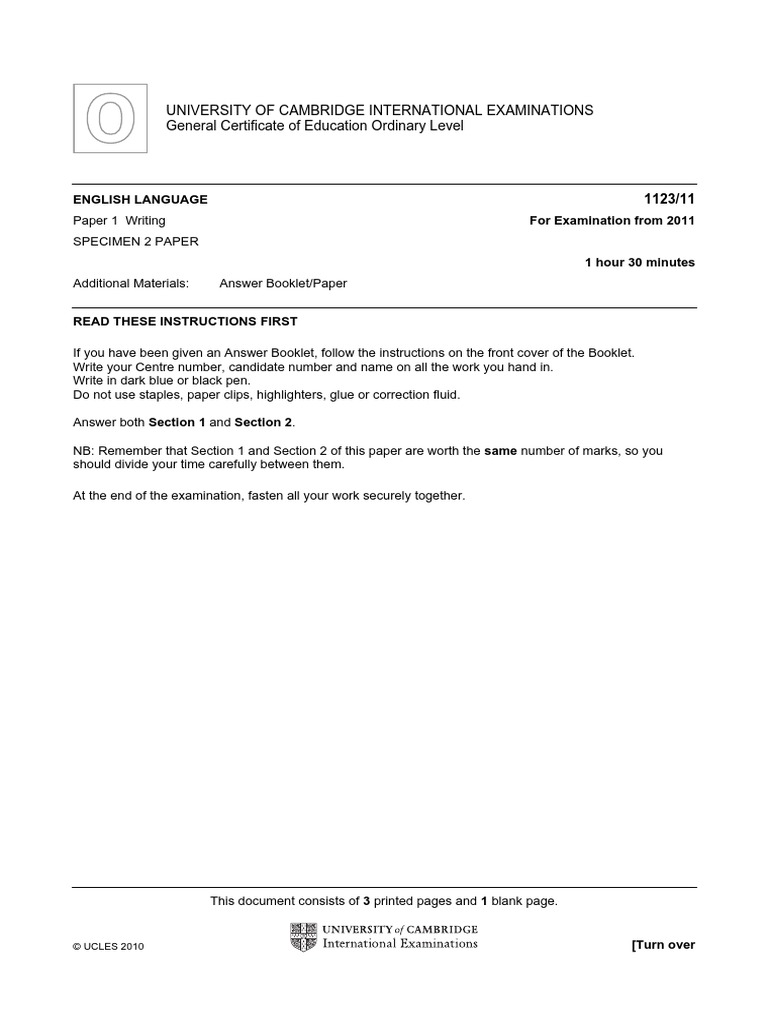 O

UNIVERSITY OF CAMBRIDGE INTERNATIONAL EXAMINATIONS
General Certificate of Education Ordinary Level

ENGLISH LANGUAGE
1123/11

Paper 1 Writing
For Examination from 2011

SPECIMEN 2 PAPER

1 hour 30 minutes

Additional Materials: Answer Booklet/Paper

READ THESE INSTRUCTIONS FIRST

If you have been given an Answer Booklet, follow the instructions on the front cover of the Booklet.
Write your Centre number, candidate number and name on all the work you hand in.
Write in dark blue or black pen.
Do not use staples, paper clips, highlighters, glue or correction fluid.

Answer both Section 1 and Section 2.

NB: Remember that Section 1 and Section 2 of this paper are worth the same number of marks, so you should divide your time carefully between them.

At the end of the examination, fasten all your work securely together.

This document consists of 3 printed pages and 1 blank page.

© UCLES 2010

UNIVERSITY of CAMBRIDGE
International Examinations

[Turn over